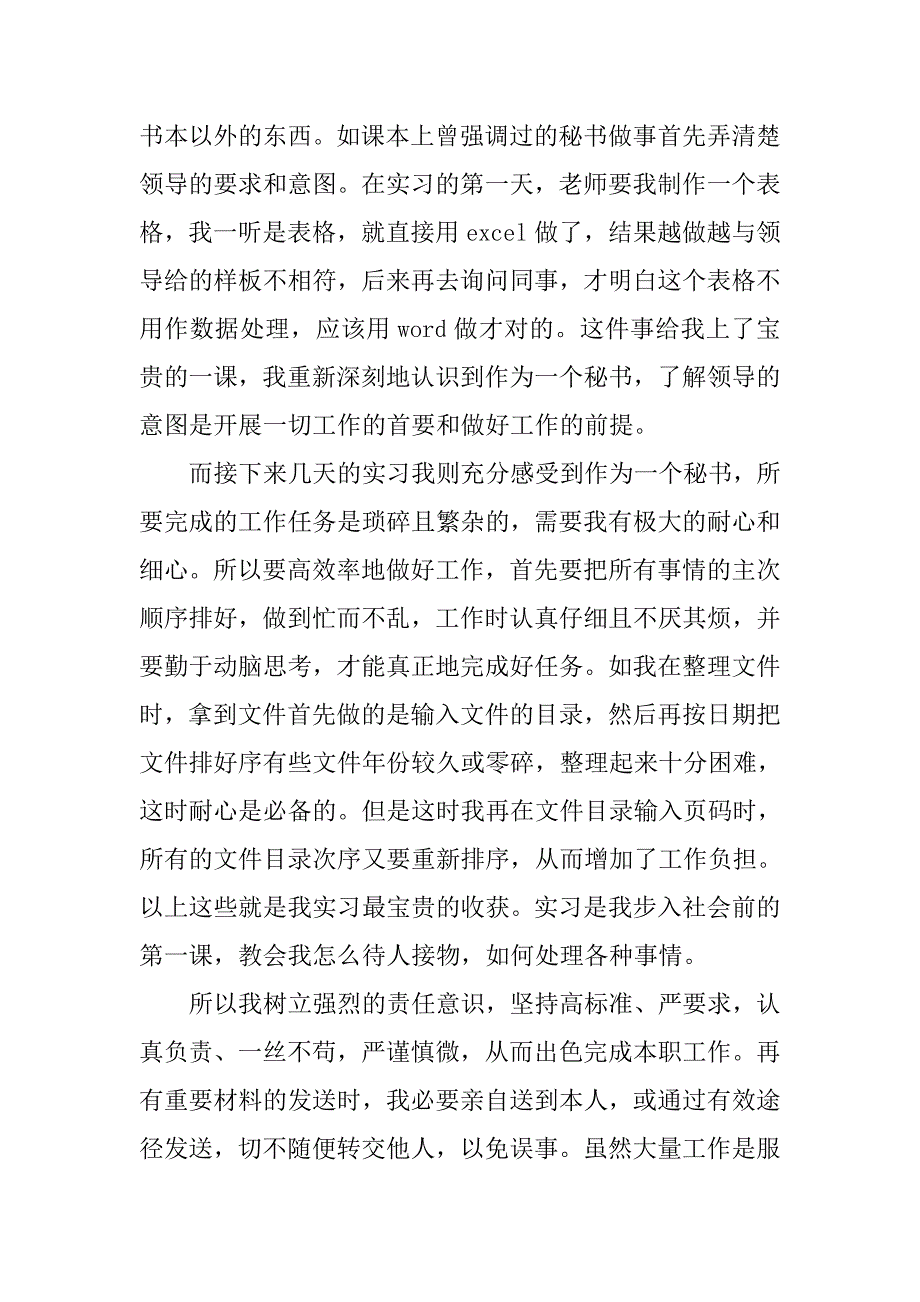 书本以外的东西。如课本上曾强调过的秘书做事首先弄清楚领导的要求和意图。在实习的第一天，老师要我制作一个表格，我一听是表格，就直接用 excel 做了，结果越做越与领导给的样板不相符，后来再去询问同事，才明白这个表格不用作数据处理，应该用 word 做才对的。这件事给我上了宝贵的一课，我重新深刻地认识到作为一个秘书，了解领导的意图是开展一切工作的首要和做好工作的前提。

而接下来几天的实习我则充分感受到作为一个秘书，所要完成的工作任务是琐碎且繁杂的，需要我有极大的耐心和细心。所以要高效率地做好工作，首先要把所有事情的主次顺序排好，做到忙而不乱，工作时认真仔细且不厌其烦，并要勤于动脑思考，才能真正地完成好任务。如我在整理文件时，拿到文件首先做的是输入文件的目录，然后再按日期把文件排好序有些文件年份较久或零碎，整理起来十分困难，这时耐心是必备的。但是这时我再在文件目录输入页码时，所有的文件目录次序又要重新排序，从而增加了工作负担。以上这些就是我实习最宝贵的收获。实习是我步入社会前的第一课，教会我怎么待人接物，如何处理各种事情。

所以我树立强烈的责任意识，坚持高标准、严要求，认真负责、一丝不苟，严谨慎微，从而出色完成本职工作。再有重要材料的发送时，我必要亲自送到本人，或通过有效途径发送，切不随便转交他人，以免误事。虽然大量工作是服